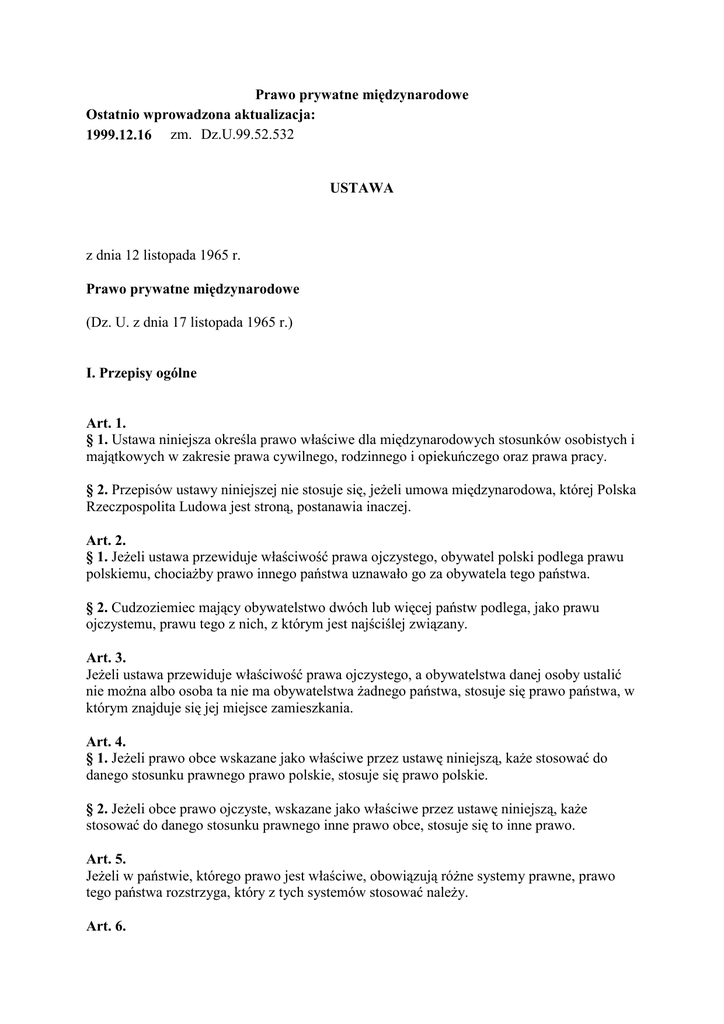 Prawo prywatne międzynarodowe
Ostatnio wprowadzona aktualizacja:
1999.12.16 zm. Dz.U.99.52.532

USTAWA

z dnia 12 listopada 1965 r.

Prawo prywatne międzynarodowe

(Dz. U. z dnia 17 listopada 1965 r.)

I. Przepisy ogólne

Art. 1.
§ 1. Ustawa niniejsza określa prawo właściwe dla międzynarodowych stosunków osobistych i majątkowych w zakresie prawa cywilnego, rodzinnego i opiekuńczego oraz prawa pracy.

§ 2. Przepisów ustawy niniejszej nie stosuje się, jeżeli umowa międzynarodowa, której Polska Rzeczpospolita Ludowa jest stroną, postanawia inaczej.

Art. 2.
§ 1. Jeżeli ustawa przewiduje właściwość prawa ojczystego, obywatel polski podlega prawu polskiemu, chociażby prawo innego państwa uznawało go za obywatela tego państwa.

§ 2. Cudzoziemiec mający obywatelstwo dwóch lub więcej państw podlega, jako prawu ojczystemu, prawu tego z nich, z którym jest najściślej związany.

Art. 3.
Jeżeli ustawa przewiduje właściwość prawa ojczystego, a obywatelstwa danej osoby ustalić nie można albo osoba ta nie ma obywatelstwa żadnego państwa, stosuje się prawo państwa, w którym znajduje się jej miejsce zamieszkania.

Art. 4.
§ 1. Jeżeli prawo obce wskazane jako właściwe przez ustawę niniejszą, każe stosować do danego stosunku prawnego prawo polskie, stosuje się prawo polskie.

§ 2. Jeżeli obce prawo ojczyste, wskazane jako właściwe przez ustawę niniejszą, każe stosować do danego stosunku prawnego inne prawo obce, stosuje się to inne prawo.

Art. 5.
Jeżeli w państwie, którego prawo jest właściwe, obowiązują różne systemy prawne, prawo tego państwa rozstrzyga, który z tych systemów stosować należy.

Art. 6.